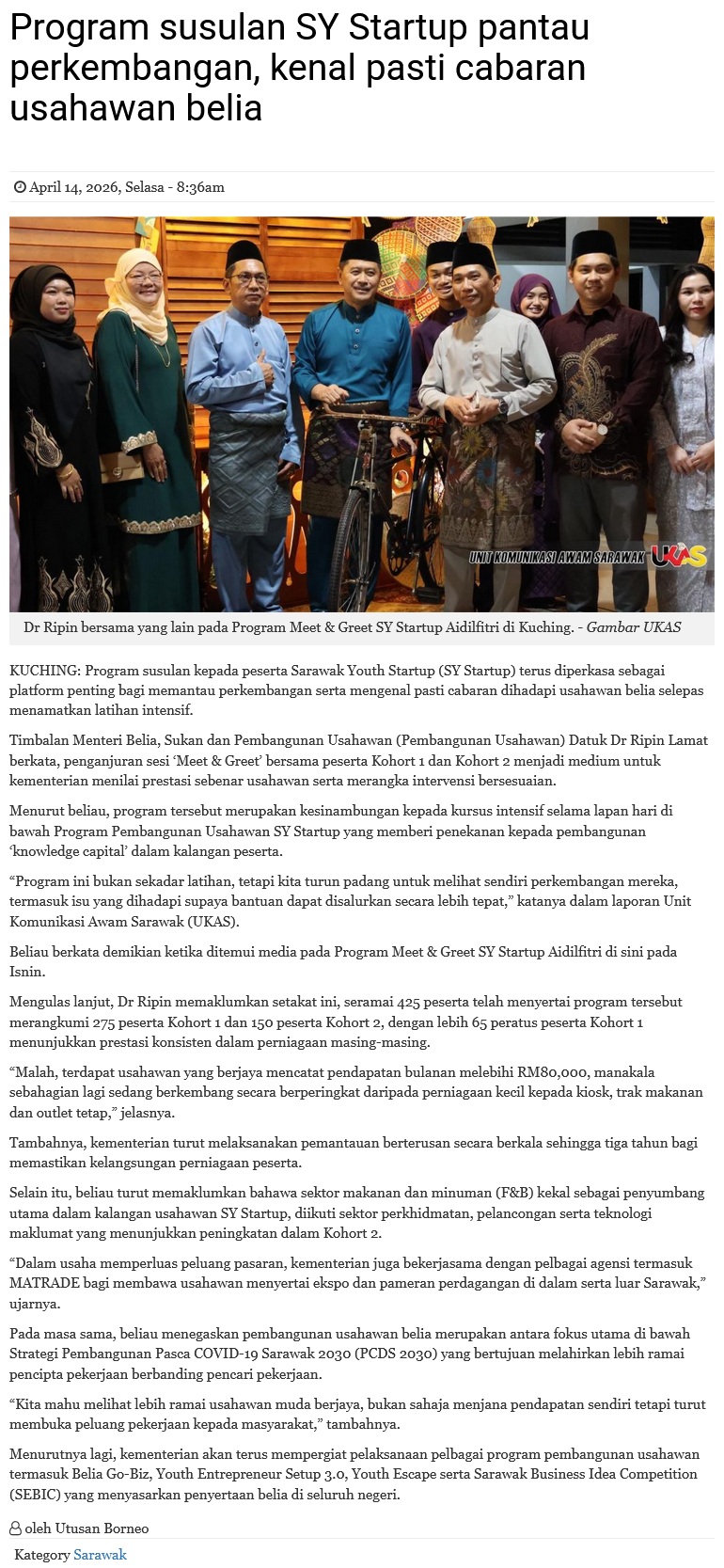 Program susulan SY Startup pantau perkembangan, kenal pasti cabaran usahawan belia

April 14, 2026, Selasa - 8:36am

UNIT KOMUNIKASI AWAM SARAWAK UKAS

Dr Ripin bersama yang lain pada Program Meet & Greet SY Startup Aidilfitri di Kuching. - Gambar UKAS

KUCHING: Program susulan kepada peserta Sarawak Youth Startup (SY Startup) terus diperkasa sebagai platform penting bagi memantau perkembangan serta mengenal pasti cabaran dihadapi usahawan belia selepas menamatkan latihan intensif.

Timbalan Menteri Belia, Sukan dan Pembangunan Usahawan (Pembangunan Usahawan) Datuk Dr Ripin Lamat berkata, penganjuran sesi 'Meet & Greet' bersama peserta Kohort 1 dan Kohort 2 menjadi medium untuk kementerian menilai prestasi sebenar usahawan serta merangka intervensi bersesuaian.

Menurut beliau, program tersebut merupakan kesinambungan kepada kursus intensif selama lapan hari di bawah Program Pembangunan Usahawan SY Startup yang memberi penekanan kepada pembangunan 'knowledge capital' dalam kalangan peserta.

"Program ini bukan sekadar latihan, tetapi kita turun padang untuk melihat sendiri perkembangan mereka, termasuk isu yang dihadapi supaya bantuan dapat disalurkan secara lebih tepat," katanya dalam laporan Unit Komunikasi Awam Sarawak (UKAS).

Beliau berkata demikian ketika ditemui media pada Program Meet & Greet SY Startup Aidilfitri di sini pada Isnin.

Mengulas lanjut, Dr Ripin memaklumkan setakat ini, seramai 425 peserta telah menyertai program tersebut merangkumi 275 peserta Kohort 1 dan 150 peserta Kohort 2, dengan lebih 65 peratus peserta Kohort 1 menunjukkan prestasi konsisten dalam perniagaan masing-masing.

"Malah, terdapat usahawan yang berjaya mencatat pendapatan bulanan melebihi RM80,000, manakala sebahagian lagi sedang berkembang secara berperingkat daripada perniagaan kecil kepada kiosk, trak makanan dan outlet tetap," jelasnya.

Tambahnya, kementerian turut melaksanakan pemantauan berterusan secara berkala sehingga tiga tahun bagi memastikan kelangsungan perniagaan peserta.

Selain itu, beliau turut memaklumkan bahawa sektor makanan dan minuman (F&B) kekal sebagai penyumbang utama dalam kalangan usahawan SY Startup, diikuti sektor perkhidmatan, pelancongan serta teknologi maklumat yang menunjukkan peningkatan dalam Kohort 2.

"Dalam usaha memperluas peluang pasaran, kementerian juga bekerjasama dengan pelbagai agensi termasuk MATRADE bagi membawa usahawan menyertai ekspo dan pameran perdagangan di dalam serta luar Sarawak," ujarnya.

Pada masa sama, beliau menegaskan pembangunan usahawan belia merupakan antara fokus utama di bawah Strategi Pembangunan Pasca COVID-19 Sarawak 2030 (PCDS 2030) yang bertujuan melahirkan lebih ramai pencipta pekerjaan berbanding pencari pekerjaan.

"Kita mahu melihat lebih ramai usahawan muda berjaya, bukan sahaja menjana pendapatan sendiri tetapi turut membuka peluang pekerjaan kepada masyarakat," tambahnya.

Menurutnya lagi, kementerian akan terus mempergiat pelaksanaan pelbagai program pembangunan usahawan termasuk Belia Go-Biz, Youth Entrepreneur Setup 3.0, Youth Escape serta Sarawak Business Idea Competition (SEBIC) yang menyasarkan penyertaan belia di seluruh negeri.

oleh Utusan Borneo

Kategory Sarawak